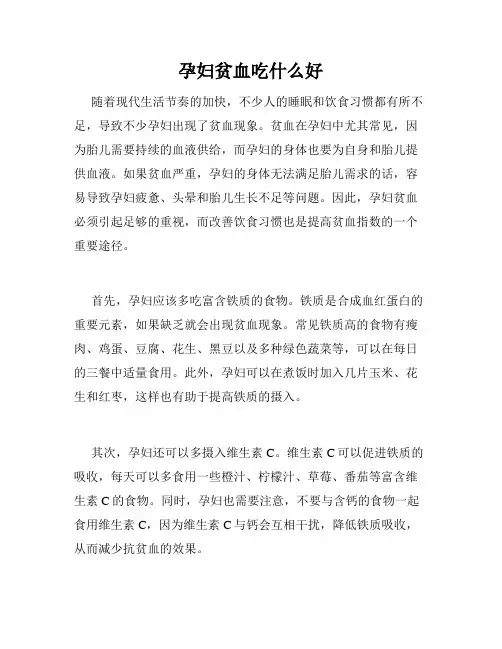 孕妇贫血吃什么好

随着现代生活节奏的加快，不少人的睡眠和饮食习惯都有所不足，导致不少孕妇出现了贫血现象。贫血在孕妇中尤其常见，因为胎儿需要持续的血液供给，而孕妇的身体也要为自身和胎儿提供血液。如果贫血严重，孕妇的身体无法满足胎儿需求的话，容易导致孕妇疲惫、头晕和胎儿生长不足等问题。因此，孕妇贫血必须引起足够的重视，而改善饮食习惯也是提高贫血指数的一个重要途径。

首先，孕妇应该多吃富含铁质的食物。铁质是合成血红蛋白的重要元素，如果缺乏就会出现贫血现象。常见铁质高的食物有瘦肉、鸡蛋、豆腐、花生、黑豆以及多种绿色蔬菜等，可以在每日的三餐中适量食用。此外，孕妇可以在煮饭时加入几片玉米、花生和红枣，这样也有助于提高铁质的摄入。

其次，孕妇还可以多摄入维生素 C。维生素 C 可以促进铁质的吸收，每天可以多食用一些橙汁、柠檬汁、草莓、番茄等富含维生素 C 的食物。同时，孕妇也需要注意，不要与含钙的食物一起食用维生素 C，因为维生素 C 与钙会互相干扰，降低铁质吸收，从而减少抗贫血的效果。